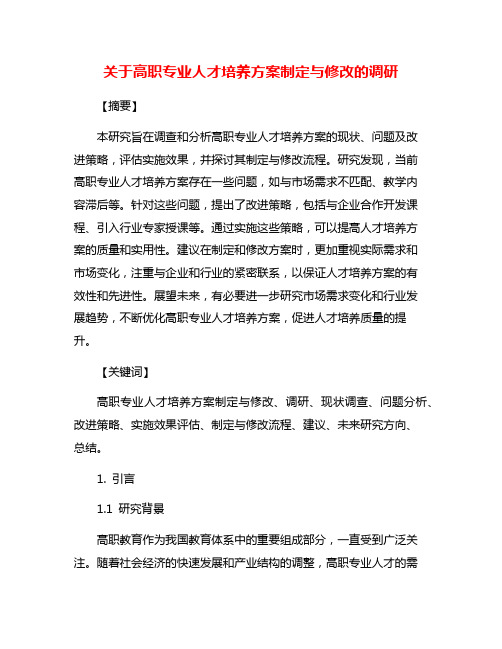 关于高职专业人才培养方案制定与修改的调研

【摘要】

本研究旨在调查和分析高职专业人才培养方案的现状、问题及改进策略，评估实施效果，并探讨其制定与修改流程。研究发现，当前高职专业人才培养方案存在一些问题，如与市场需求不匹配、教学内容滞后等。针对这些问题，提出了改进策略，包括与企业合作开发课程、引入行业专家授课等。通过实施这些策略，可以提高人才培养方案的质量和实用性。建议在制定和修改方案时，更加重视实际需求和市场变化，注重与企业和行业的紧密联系，以保证人才培养方案的有效性和先进性。展望未来，有必要进一步研究市场需求变化和行业发展趋势，不断优化高职专业人才培养方案，促进人才培养质量的提升。

【关键词】

高职专业人才培养方案制定与修改、调研、现状调查、问题分析、改进策略、实施效果评估、制定与修改流程、建议、未来研究方向、总结。

1. 引言

1.1 研究背景

高职教育作为我国教育体系中的重要组成部分，一直受到广泛关注。随着社会经济的快速发展和产业结构的调整，高职专业人才的需